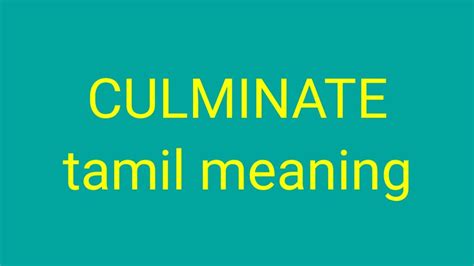 CULMINATE
tamil meaning